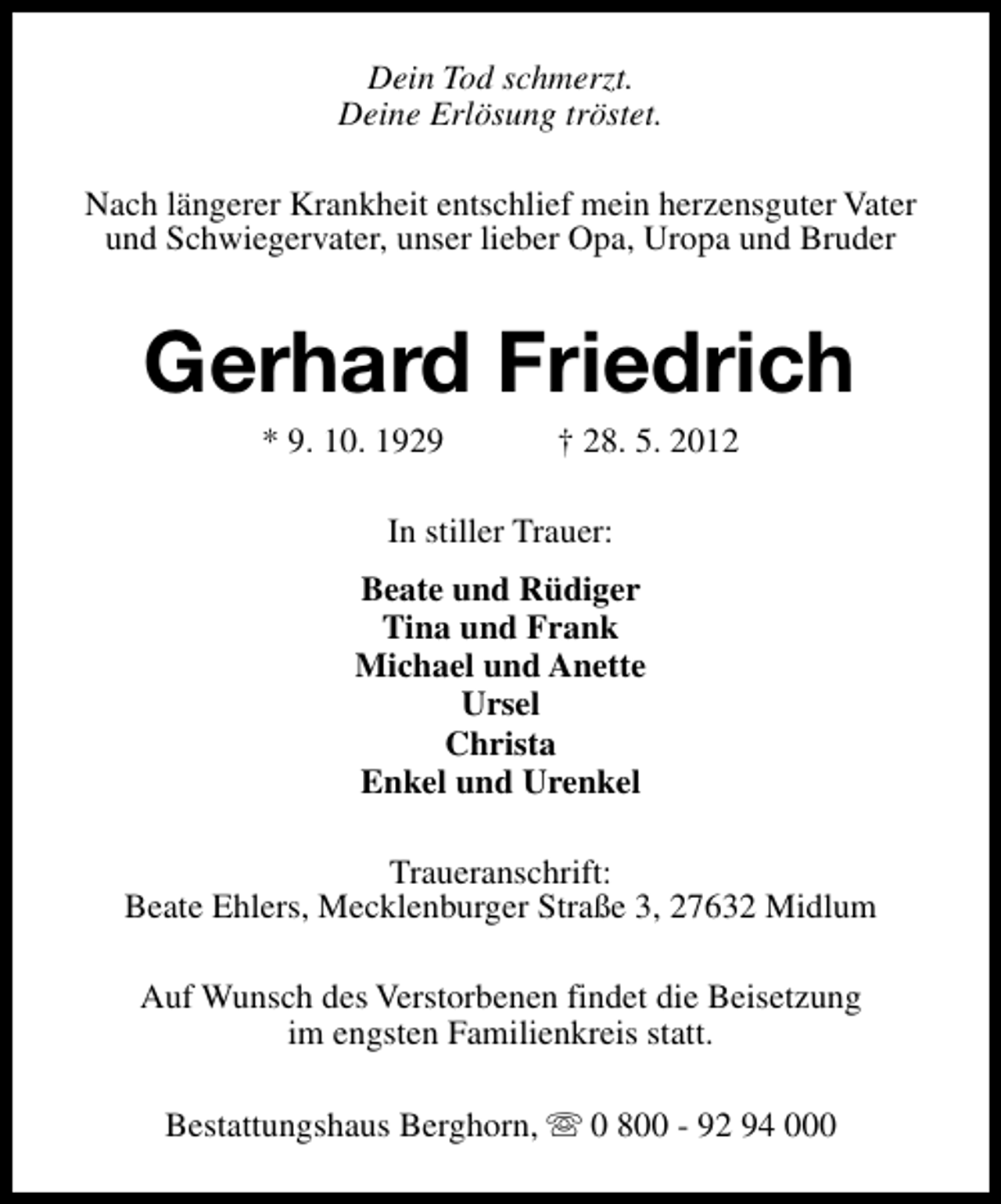 Dein Tod schmerzt.
Deine Erlösung tröstet.

Nach längerer Krankheit entschlief mein herzensguter Vater und Schwiegervater, unser lieber Opa, Uropa und Bruder

Gerhard Friedrich

* 9. 10. 1929 † 28. 5. 2012

In stiller Trauer:

Beate und Rüdiger
Tina und Frank
Michael und Anette
Ursel
Christa
Enkel und Urenkel

Traueranschrift:
Beate Ehlers, Mecklenburger Straße 3, 27632 Midlum

Auf Wunsch des Verstorbenen findet die Beisetzung im engsten Familienkreis statt.

Bestattungshaus Berghorn, ☏ 0 800 - 92 94 000